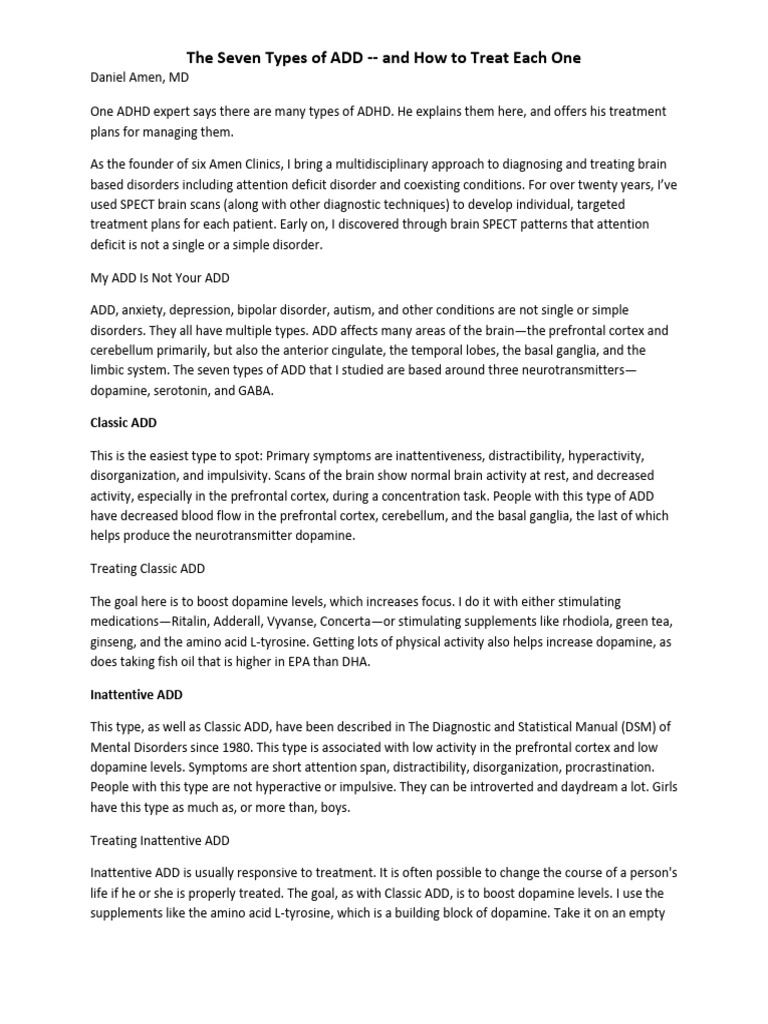 The Seven Types of ADD -- and How to Treat Each One

Daniel Amen, MD

One ADHD expert says there are many types of ADHD. He explains them here, and offers his treatment plans for managing them.

As the founder of six Amen Clinics, I bring a multidisciplinary approach to diagnosing and treating brain based disorders including attention deficit disorder and coexisting conditions. For over twenty years, I've used SPECT brain scans (along with other diagnostic techniques) to develop individual, targeted treatment plans for each patient. Early on, I discovered through brain SPECT patterns that attention deficit is not a single or a simple disorder.

My ADD Is Not Your ADD

ADD, anxiety, depression, bipolar disorder, autism, and other conditions are not single or simple disorders. They all have multiple types. ADD affects many areas of the brain—the prefrontal cortex and cerebellum primarily, but also the anterior cingulate, the temporal lobes, the basal ganglia, and the limbic system. The seven types of ADD that I studied are based around three neurotransmitters—dopamine, serotonin, and GABA.

Classic ADD

This is the easiest type to spot: Primary symptoms are inattentiveness, distractibility, hyperactivity, disorganization, and impulsivity. Scans of the brain show normal brain activity at rest, and decreased activity, especially in the prefrontal cortex, during a concentration task. People with this type of ADD have decreased blood flow in the prefrontal cortex, cerebellum, and the basal ganglia, the last of which helps produce the neurotransmitter dopamine.

Treating Classic ADD

The goal here is to boost dopamine levels, which increases focus. I do it with either stimulating medications—Ritalin, Adderall, Vyvanse, Concerta—or stimulating supplements like rhodiola, green tea, ginseng, and the amino acid L-tyrosine. Getting lots of physical activity also helps increase dopamine, as does taking fish oil that is higher in EPA than DHA.

Inattentive ADD

This type, as well as Classic ADD, have been described in The Diagnostic and Statistical Manual (DSM) of Mental Disorders since 1980. This type is associated with low activity in the prefrontal cortex and low dopamine levels. Symptoms are short attention span, distractibility, disorganization, procrastination. People with this type are not hyperactive or impulsive. They can be introverted and daydream a lot. Girls have this type as much as, or more than, boys.

Treating Inattentive ADD

Inattentive ADD is usually responsive to treatment. It is often possible to change the course of a person's life if he or she is properly treated. The goal, as with Classic ADD, is to boost dopamine levels. I use the supplements like the amino acid L-tyrosine, which is a building block of dopamine. Take it on an empty